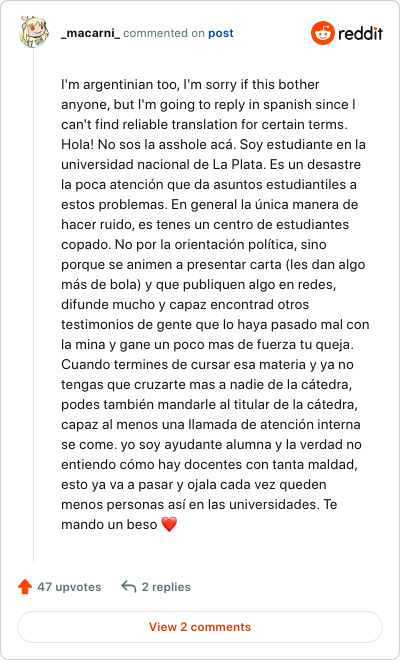 _macarni_ commented on post

reddit

I'm argentinian too, I'm sorry if this bother anyone, but I'm going to reply in spanish since I can't find reliable translation for certain terms. Hola! No sos la asshole acá. Soy estudiante en la universidad nacional de La Plata. Es un desastre la poca atención que da asuntos estudiantiles a estos problemas. En general la única manera de hacer ruido, es tenes un centro de estudiantes copado. No por la orientación política, sino porque se animen a presentar carta (les dan algo más de bola) y que publiquen algo en redes, difunde mucho y capaz encontrad otros testimonios de gente que lo haya pasado mal con la mina y gane un poco mas de fuerza tu queja. Cuando termines de cursar esa materia y ya no tengas que cruzarte mas a nadie de la cátedra, podes también mandarle al titular de la cátedra, capaz al menos una llamada de atención interna se come. yo soy ayudante alumna y la verdad no entiendo cómo hay docentes con tanta maldad, esto ya va a pasar y ojala cada vez queden menos personas así en las universidades. Te mando un beso ❤️

47 upvotes

2 replies

View 2 comments